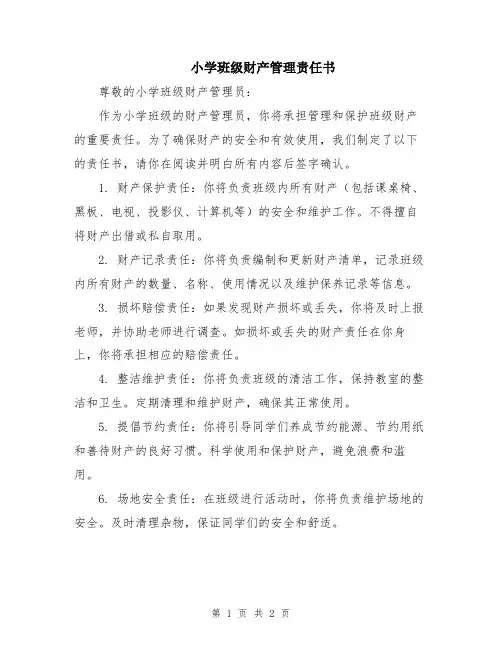 小学班级财产管理责任书

尊敬的小学班级财产管理员：

作为小学班级的财产管理员，你将承担管理和保护班级财产的重要责任。为了确保财产的安全和有效使用，我们制定了以下的责任书，请你在阅读并明白所有内容后签字确认。

1. 财产保护责任：你将负责班级内所有财产（包括课桌椅、黑板、电视、投影仪、计算机等）的安全和维护工作。不得擅自将财产出借或私自取用。

2. 财产记录责任：你将负责编制和更新财产清单，记录班级内所有财产的数量、名称、使用情况以及维护保养记录等信息。

3. 损坏赔偿责任：如果发现财产损坏或丢失，你将及时上报老师，并协助老师进行调查。如损坏或丢失的财产责任在你身上，你将承担相应的赔偿责任。

4. 整洁维护责任：你将负责班级的清洁工作，保持教室的整洁和卫生。定期清理和维护财产，确保其正常使用。

5. 提倡节约责任：你将引导同学们养成节约能源、节约用纸和善待财产的良好习惯。科学使用和保护财产，避免浪费和滥用。

6. 场地安全责任：在班级进行活动时，你将负责维护场地的安全。及时清理杂物，保证同学们的安全和舒适。

第 1 页 共 2 页